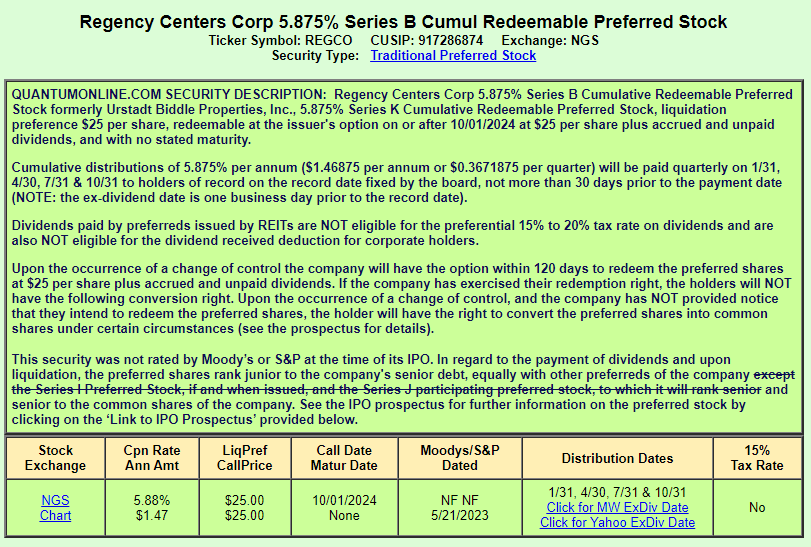 Regency Centers Corp 5.875% Series B Cumul Redeemable Preferred Stock
Ticker Symbol: REGCO CUSIP: 917286874 Exchange: NGS
Security Type: Traditional Preferred Stock

QUANTUMONLINE.COM SECURITY DESCRIPTION: Regency Centers Corp 5.875% Series B Cumulative Redeemable Preferred Stock formerly Urstadt Biddle Properties, Inc., 5.875% Series K Cumulative Redeemable Preferred Stock, liquidation preference $25 per share, redeemable at the issuer's option on or after 10/01/2024 at $25 per share plus accrued and unpaid dividends, and with no stated maturity.

Cumulative distributions of 5.875% per annum ($1.46875 per annum or $0.3671875 per quarter) will be paid quarterly on 1/31, 4/30, 7/31 & 10/31 to holders of record on the record date fixed by the board, not more than 30 days prior to the payment date (NOTE: the ex-dividend date is one business day prior to the record date).

Dividends paid by preferreds issued by REITs are NOT eligible for the preferential 15% to 20% tax rate on dividends and are also NOT eligible for the dividend received deduction for corporate holders.

Upon the occurrence of a change of control the company will have the option within 120 days to redeem the preferred shares at $25 per share plus accrued and unpaid dividends. If the company has exercised their redemption right, the holders will NOT have the following conversion right. Upon the occurrence of a change of control, and the company has NOT provided notice that they intend to redeem the preferred shares, the holder will have the right to convert the preferred shares into common shares under certain circumstances (see the prospectus for details).

This security was not rated by Moody's or S&P at the time of its IPO. In regard to the payment of dividends and upon liquidation, the preferred shares rank junior to the company's senior debt, equally with other preferreds of the company except the Series I Preferred Stock, if and when issued, and the Series J participating preferred stock, to which it will rank senior and senior to the common shares of the company. See the IPO prospectus for further information on the preferred stock by clicking on the 'Link to IPO Prospectus' provided below.

| Stock Exchange | Cpn Rate Ann Amt | LiqPref CallPrice | Call Date Matur Date | Moodys/S&P Dated | Distribution Dates | 15% Tax Rate |
|---|---|---|---|---|---|---|
| NGS Chart | 5.88% $1.47 | $25.00 $25.00 | 10/01/2024 None | NF NF 5/21/2023 | 1/31, 4/30, 7/31 & 10/31 Click for MW ExDiv Date Click for Yahoo ExDiv Date | No |